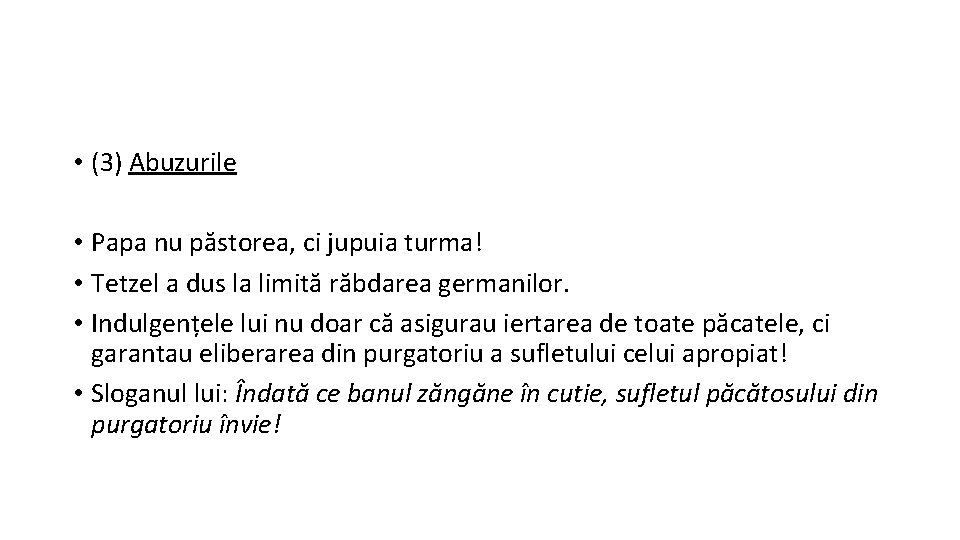 • (3) Abuzurile

• Papa nu păstorea, ci jupuia turma!
• Tetzel a dus la limită răbdarea germanilor.
• Indulgențele lui nu doar că asigurau iertarea de toate păcatele, ci garantau eliberarea din purgatoriu a sufletului celui apropiat!
• Sloganul lui: Îndată ce banul zăngăne în cutie, sufletul păcătosului din purgatoriu învie!